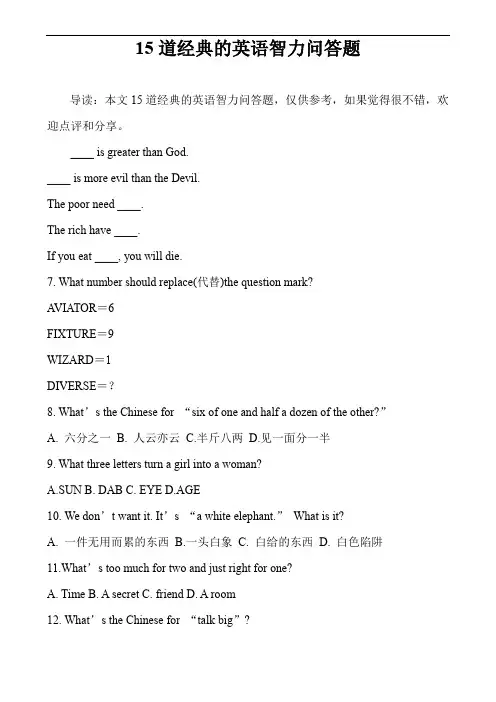 15 道经典的英语智力问答题

导读：本文 15 道经典的英语智力问答题，仅供参考，如果觉得很不错，欢迎点评和分享。

____ is greater than God.

____ is more evil than the Devil.

The poor need ____.

The rich have ____.

If you eat ____, you will die.

7. What number should replace(代替)the question mark?

AVIATOR＝6

FIXTURE＝9

WIZARD＝1

DIVERSE＝?

8. What’s the Chinese for “six of one and half a dozen of the other?”

A. 六分之一 B. 人云亦云 C.半斤八两 D.见一面分一半

9. What three letters turn a girl into a woman?

A.SUN B. DAB C. EYE D.AGE

10. We don’t want it. It’s “a white elephant.” What is it?

A. 一件无用而累的东西 B.一头白象 C. 白给的东西 D. 白色陷阱

11.What’s too much for two and just right for one?

A. Time B. A secret C. friend D. A room

12. What’s the Chinese for “talk big”?